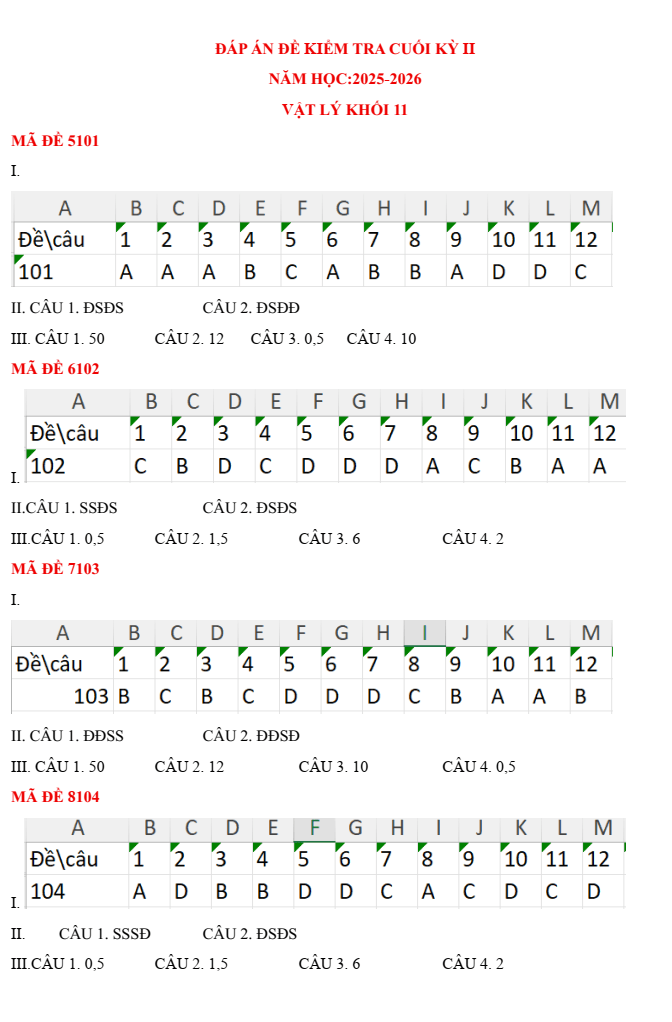 ĐÁP ÁN ĐỀ KIỂM TRA CUỐI KỲ II
NĂM HỌC:2025-2026
VẬT LÝ KHỐI 11

MÃ ĐỀ 5101

I.

| A | B | C | D | E | F | G | H | I | J | K | L | M |
|---|---|---|---|---|---|---|---|---|---|---|---|---|
| Đề\câu | 1 | 2 | 3 | 4 | 5 | 6 | 7 | 8 | 9 | 10 | 11 | 12 |
| 101 | A | A | A | B | C | A | B | B | A | D | D | C |

II. CÂU 1. ĐSĐS CÂU 2. ĐSĐĐ

III. CÂU 1. 50 CÂU 2. 12 CÂU 3. 0,5 CÂU 4. 10

MÃ ĐỀ 6102

I.

| A | B | C | D | E | F | G | H | I | J | K | L | M |
|---|---|---|---|---|---|---|---|---|---|---|---|---|
| Đề\câu | 1 | 2 | 3 | 4 | 5 | 6 | 7 | 8 | 9 | 10 | 11 | 12 |
| 102 | C | B | D | C | D | D | D | A | C | B | A | A |

II.CÂU 1. SSĐS CÂU 2. ĐSĐS

III.CÂU 1. 0,5 CÂU 2. 1,5 CÂU 3. 6 CÂU 4. 2

MÃ ĐỀ 7103

I.

| A | B | C | D | E | F | G | H | I | J | K | L | M |
|---|---|---|---|---|---|---|---|---|---|---|---|---|
| Đề\câu | 1 | 2 | 3 | 4 | 5 | 6 | 7 | 8 | 9 | 10 | 11 | 12 |
| 103 | B | C | B | C | D | D | D | C | B | A | A | B |

II. CÂU 1. ĐĐSS CÂU 2. ĐĐSĐ

III. CÂU 1. 50 CÂU 2. 12 CÂU 3. 10 CÂU 4. 0,5

MÃ ĐỀ 8104

I.

| A | B | C | D | E | F | G | H | I | J | K | L | M |
|---|---|---|---|---|---|---|---|---|---|---|---|---|
| Đề\câu | 1 | 2 | 3 | 4 | 5 | 6 | 7 | 8 | 9 | 10 | 11 | 12 |
| 104 | A | D | B | B | D | D | C | A | C | D | C | D |

II. CÂU 1. SSSĐ CÂU 2. ĐSĐS

III.CÂU 1. 0,5 CÂU 2. 1,5 CÂU 3. 6 CÂU 4. 2